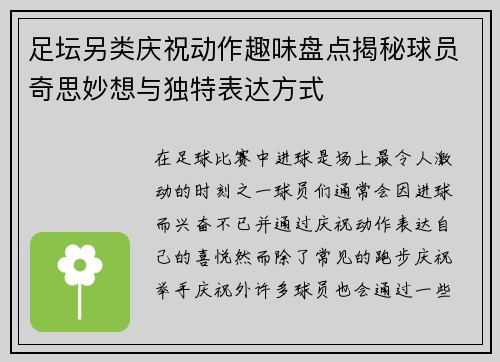 足坛另类庆祝动作趣味盘点揭秘球员奇思妙想与独特表达方式

在足球比赛中进球是场上最令人激动的时刻之一球员们通常会因进球而兴奋不已并通过庆祝动作表达自己的喜悦然而除了常见的跑步庆祝举手庆祝外许多球员也会通过一些